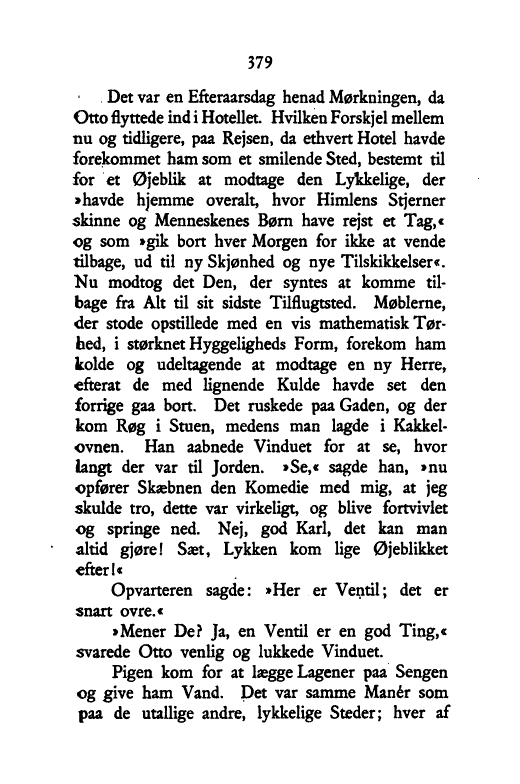 379

Det var en Efteraarsdag henad Mørkningen, da Otto flyttede ind i Hotellet. Hvilken Forskjel mellem nu og tidligere, paa Rejsen, da ethvert Hotel havde forekommet ham som et smilende Sted, bestemt til for et Øjeblik at modtage den Lykkelige, der »havde hjemme overalt, hvor Himlens Stjerner skinne og Menneskenes Børn have rejst et Tag,« og som »gik bort hver Morgen for ikke at vende tilbage, ud til ny Skjønhed og nye Tilskikkelser«. Nu modtog det Den, der syntes at komme tilbage fra Alt til sit sidste Tilflugtsted. Møblerne, der stode opstillede med en vis mathematisk Tørhed, i størknet Hyggeligheds Form, forekom ham kolde og udeltagende at modtage en ny Herre, efterat de med lignende Kulde havde set den forrige gaa bort. Det ruskede paa Gaden, og der kom Røg i Stuen, medens man lagde i Kakkelovnen. Han aabnede Vinduet for at se, hvor langt der var til Jorden. »Se,« sagde han, »nu opfører Skæbnen den Komedie med mig, at jeg skulde tro, dette var virkeligt, og blive fortvivlet og springe ned. Nej, god Karl, det kan man altid gjøre! Sæt, Lykken kom lige Øjeblikket efter!«

Opvarteren sagde: »Her er Ventil; det er snart ovre.«

»Mener De? Ja, en Ventil er en god Ting,« svarede Otto venlig og lukkede Vinduet.

Pigen kom for at lægge Lagener paa Sengen og give ham Vand. Det var samme Manér som paa de utallige andre, lykkelige Steder; hver af